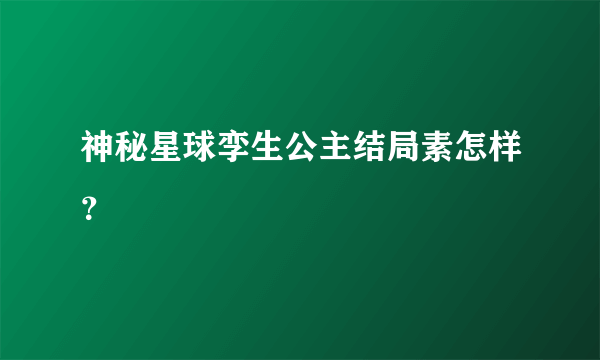 神秘星球孪生公主结局素怎样？